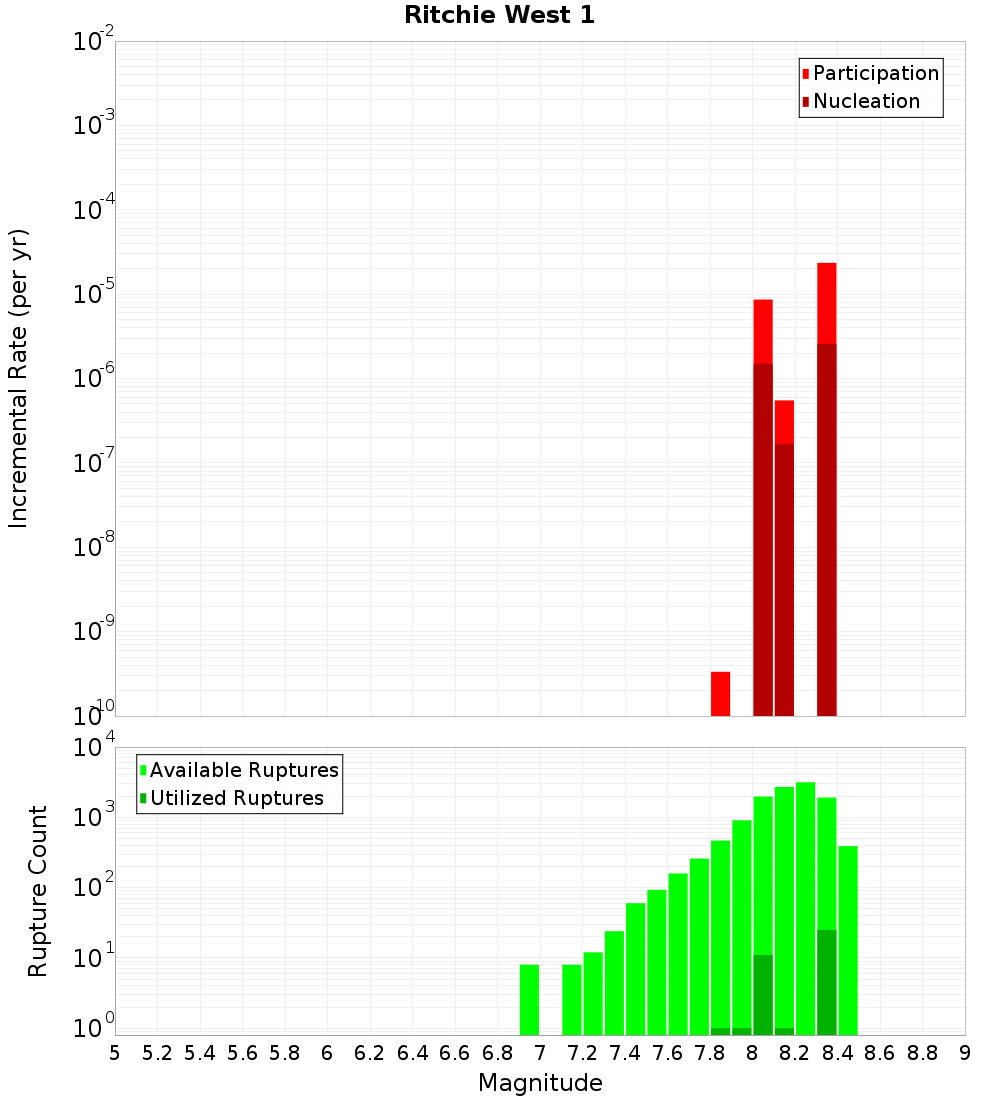 Ritchie West 1

Participation
Nucleation

Incremental Rate (per yr)

$10^{-2}$
$10^{-3}$
$10^{-4}$
$10^{-5}$
$10^{-6}$
$10^{-7}$
$10^{-8}$
$10^{-9}$
$10^{-10}$

Available Ruptures
Utilized Ruptures

Rupture Count

$10^{4}$
$10^{3}$
$10^{2}$
$10^{1}$
$10^{0}$

5 5.2 5.4 5.6 5.8 6 6.2 6.4 6.6 6.8 7 7.2 7.4 7.6 7.8 8 8.2 8.4 8.6 8.8 9

Magnitude